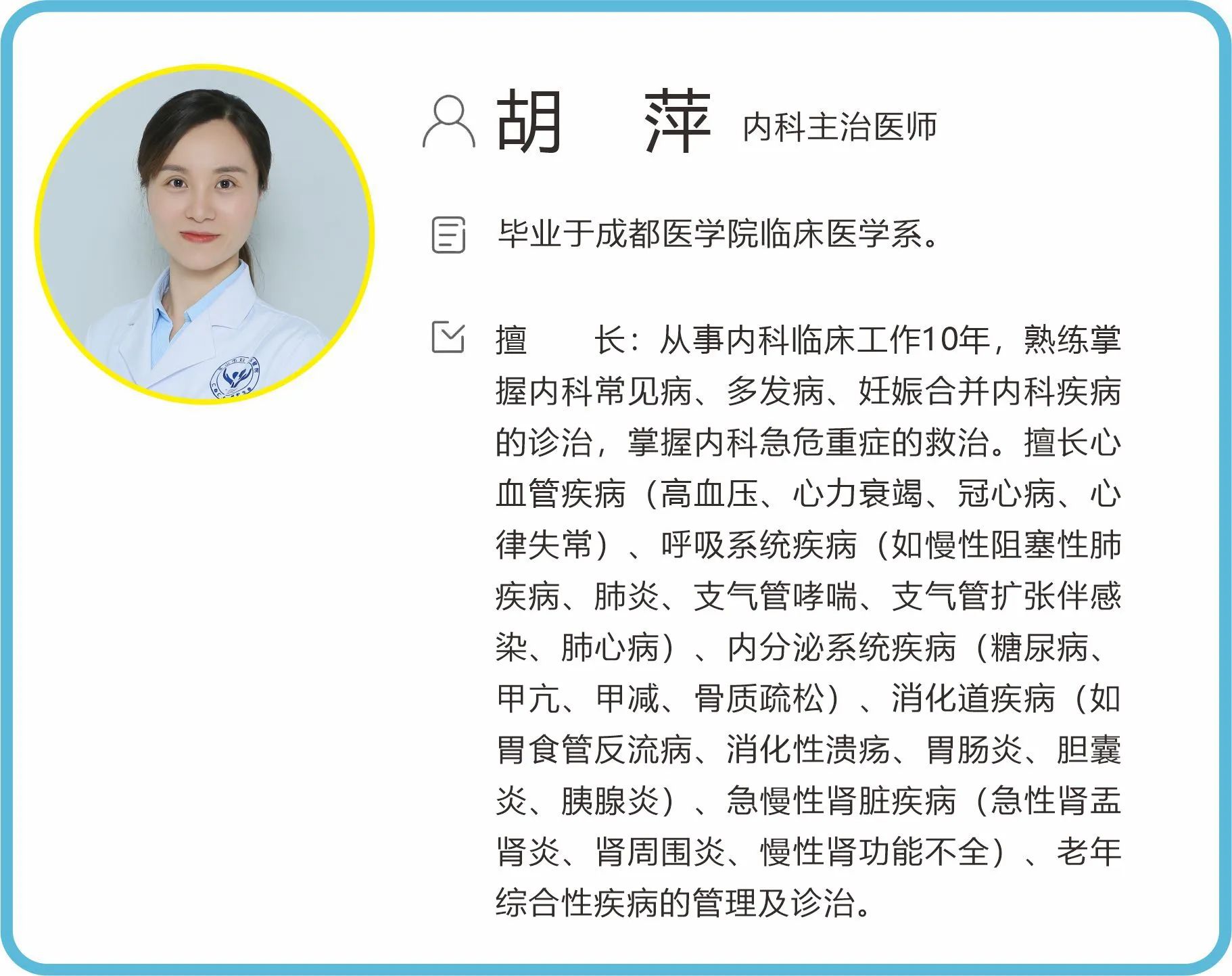 胡 萍 内科主治医师

毕业于成都医学院临床医学系。

擅 长：从事内科临床工作10年，熟练掌握内科常见病、多发病、妊娠合并内科疾病的诊治，掌握内科急危重症的救治。擅长心血管疾病（高血压、心力衰竭、冠心病、心律失常）、呼吸系统疾病（如慢性阻塞性肺疾病、肺炎、支气管哮喘、支气管扩张伴感染、肺心病）、内分泌系统疾病（糖尿病、甲亢、甲减、骨质疏松）、消化道疾病（如胃食管反流病、消化性溃疡、胃肠炎、胆囊炎、胰腺炎）、急慢性肾脏疾病（急性肾盂肾炎、肾周围炎、慢性肾功能不全）、老年综合性疾病的管理及诊治。